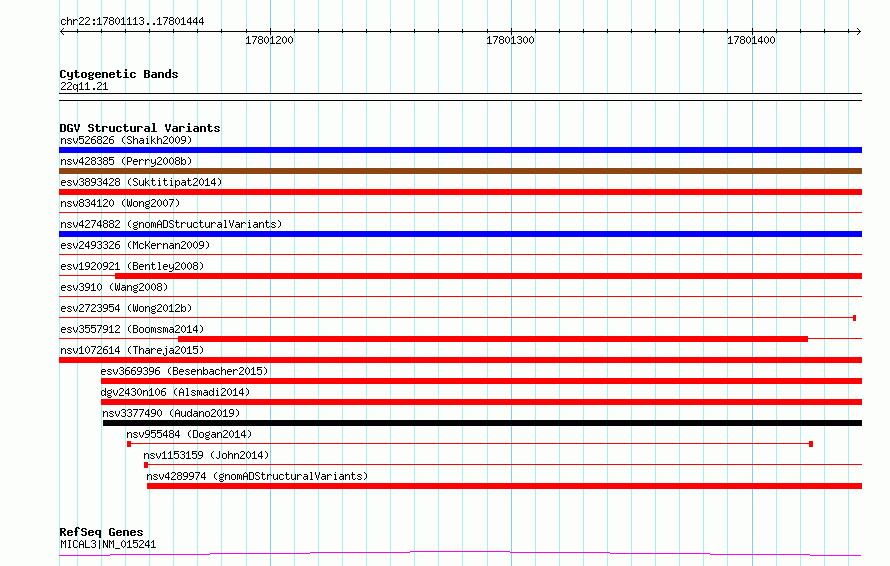 chr22:17801113..17801444

17801200

17801300

17801400

Cytogenetic Bands
22q11.21

DGV Structural Variants
nsv526826 (Shaikh2009)
nsv428385 (Perry2008b)
esv3893428 (Suktitipat2014)
nsv834120 (Wong2007)
nsv4274882 (gnomADStructuralVariants)
esv2493326 (McKernan2009)
esv1920921 (Bentley2008)
esv3910 (Wang2008)
esv2723954 (Wong2012b)
esv3557912 (Boomsma2014)
nsv1072614 (Thareja2015)
esv3669396 (Besenbacher2015)
dgv2430n106 (Alsmadi2014)
nsv3377490 (Audano2019)
nsv955484 (Dogan2014)
nsv1153159 (John2014)
nsv4289974 (gnomADStructuralVariants)

RefSeq Genes
MICAL3|NM_015241